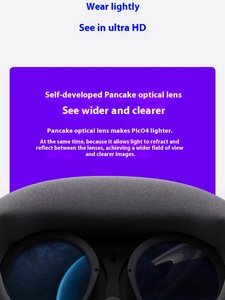 Wear lightly

See in ultra HD

Self-developed Pancake optical lens

See wider and clearer

Pancake optical lens makes PicO4 lighter.

At the same time, because it allows light to refract and reflect between the lenses, achieving a wider field of view and clearer images.